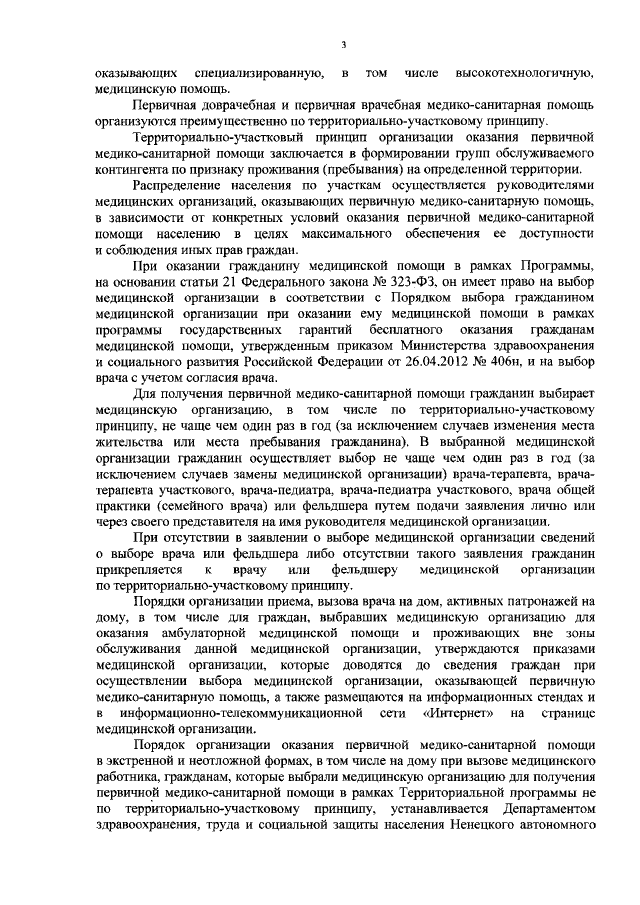 3

оказывающих специализированную, в том числе высокотехнологичную, медицинскую помощь.

Первичная доврачебная и первичная врачебная медико-санитарная помощь организуются преимущественно по территориально-участковому принципу.

Территориально-участковый принцип организации оказания первичной медико-санитарной помощи заключается в формировании групп обслуживаемого контингента по признаку проживания (пребывания) на определенной территории.

Распределение населения по участкам осуществляется руководителями медицинских организаций, оказывающих первичную медико-санитарную помощь, в зависимости от конкретных условий оказания первичной медико-санитарной помощи населению в целях максимального обеспечения ее доступности и соблюдения иных прав граждан.

При оказании гражданину медицинской помощи в рамках Программы, на основании статьи 21 Федерального закона № 323-ФЗ, он имеет право на выбор медицинской организации в соответствии с Порядком выбора гражданином медицинской организации при оказании ему медицинской помощи в рамках программы государственных гарантий бесплатного оказания гражданам медицинской помощи, утвержденным приказом Министерства здравоохранения и социального развития Российской Федерации от 26.04.2012 № 406н, и на выбор врача с учетом согласия врача.

Для получения первичной медико-санитарной помощи гражданин выбирает медицинскую организацию, в том числе по территориально-участковому принципу, не чаще чем один раз в год (за исключением случаев изменения места жительства или места пребывания гражданина). В выбранной медицинской организации гражданин осуществляет выбор не чаще чем один раз в год (за исключением случаев замены медицинской организации) врача-терапевта, врача-терапевта участкового, врача-педиатра, врача-педиатра участкового, врача общей практики (семейного врача) или фельдшера путем подачи заявления лично или через своего представителя на имя руководителя медицинской организации.

При отсутствии в заявлении о выборе медицинской организации сведений о выборе врача или фельдшера либо отсутствии такого заявления гражданин прикрепляется к врачу или фельдшеру медицинской организации по территориально-участковому принципу.

Порядки организации приема, вызова врача на дом, активных патронажей на дому, в том числе для граждан, выбравших медицинскую организацию для оказания амбулаторной медицинской помощи и проживающих вне зоны обслуживания данной медицинской организации, утверждаются приказами медицинской организации, которые доводятся до сведения граждан при осуществлении выбора медицинской организации, оказывающей первичную медико-санитарную помощь, а также размещаются на информационных стендах и в информационно-телекоммуникационной сети «Интернет» на странице медицинской организации.

Порядок организации оказания первичной медико-санитарной помощи в экстренной и неотложной формах, в том числе на дому при вызове медицинского работника, гражданам, которые выбрали медицинскую организацию для получения первичной медико-санитарной помощи в рамках Территориальной программы не по территориально-участковому принципу, устанавливается Департаментом здравоохранения, труда и социальной защиты населения Ненецкого автономного